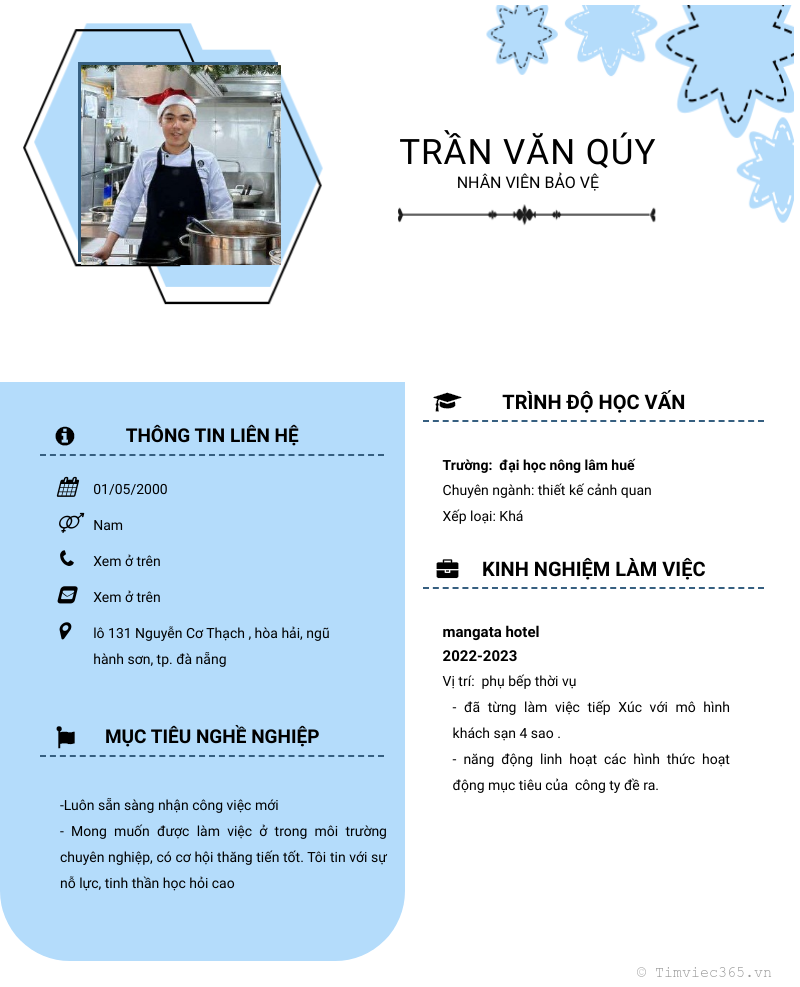 TRẦN VĂN QÚY
NHÂN VIÊN BẢO VỆ

THÔNG TIN LIÊN HỆ

01/05/2000

Nam

Xem ở trên

Xem ở trên

lô 131 Nguyễn Cơ Thạch , hòa hải, ngũ hành sơn, tp. đà nẵng

MỤC TIÊU NGHỀ NGHIỆP

-Luôn sẵn sàng nhận công việc mới
- Mong muốn được làm việc ở trong môi trường chuyên nghiệp, có cơ hội thăng tiến tốt. Tôi tin với sự nỗ lực, tinh thần học hỏi cao

TRÌNH ĐỘ HỌC VẤN

Trường: đại học nông lâm huế
Chuyên ngành: thiết kế cảnh quan
Xếp loại: Khá

KINH NGHIỆM LÀM VIỆC

mangata hotel
2022-2023
Vị trí: phụ bếp thời vụ
- đã từng làm việc tiếp Xúc với mô hình khách sạn 4 sao .
- năng động linh hoạt các hình thức hoạt động mục tiêu của công ty đề ra.

© Timviec365.vn